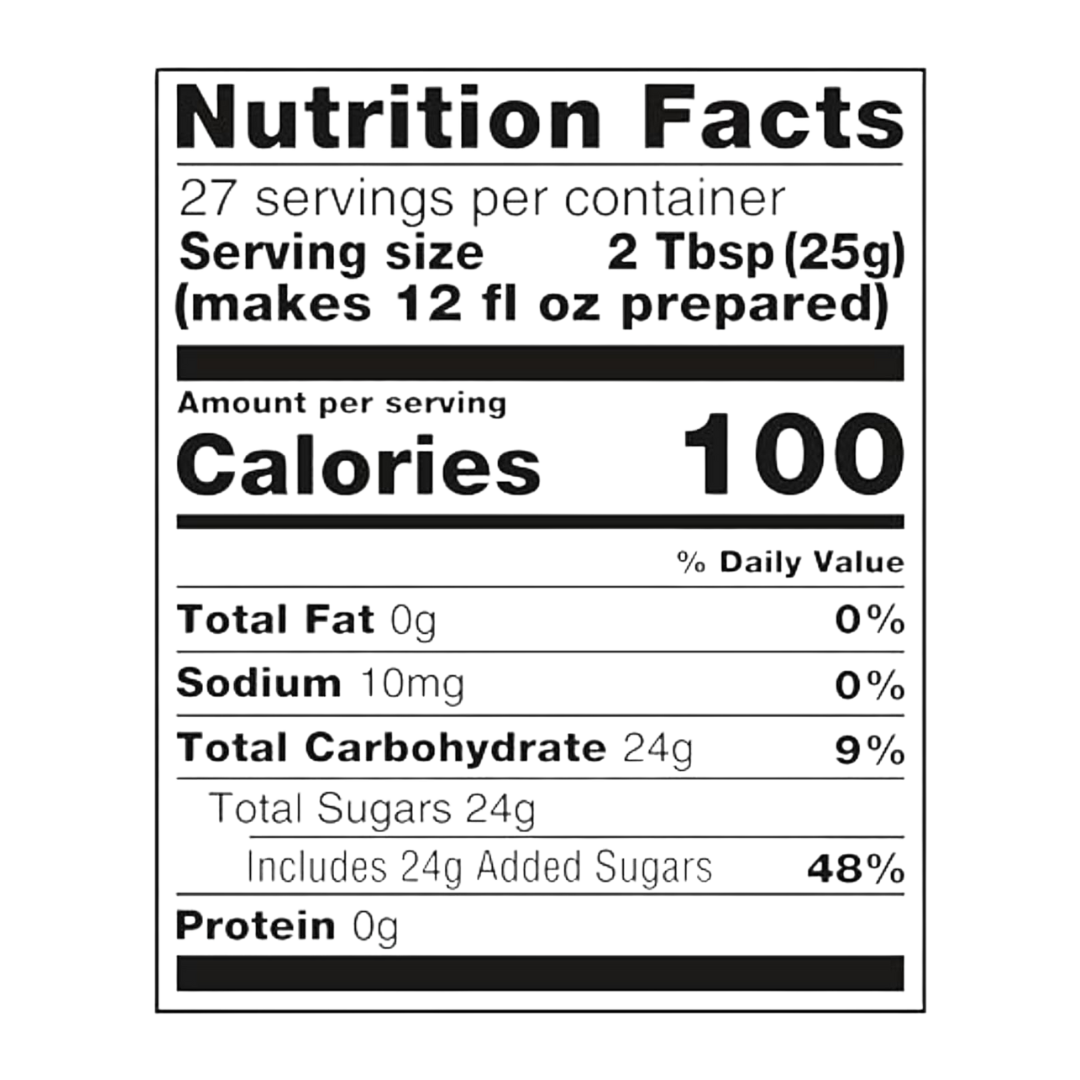 Nutrition Facts

27 servings per container
Serving size 2 Tbsp (25g)
(makes 12 fl oz prepared)

Amount per serving
Calories 100

% Daily Value

Total Fat 0g 0%

Sodium 10mg 0%

Total Carbohydrate 24g 9%

Total Sugars 24g

Includes 24g Added Sugars 48%

Protein 0g